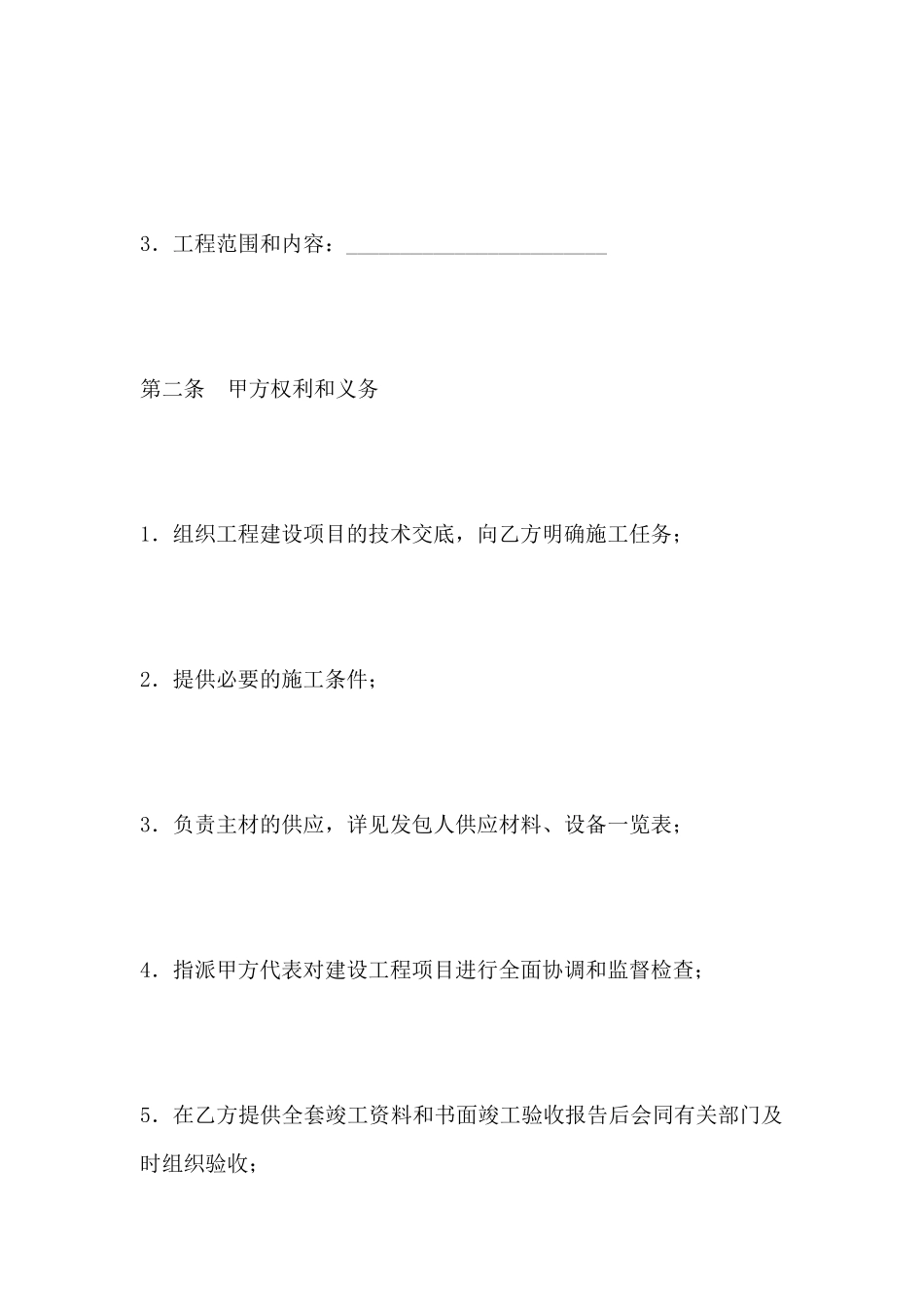 3．工程范围和内容：________________________

第二条　甲方权利和义务

1．组织工程建设项目的技术交底，向乙方明确施工任务；

2．提供必要的施工条件；

3．负责主材的供应，详见发包人供应材料、设备一览表；

4．指派甲方代表对建设工程项目进行全面协调和监督检查；

5．在乙方提供全套竣工资料和书面竣工验收报告后会同有关部门及时组织验收；